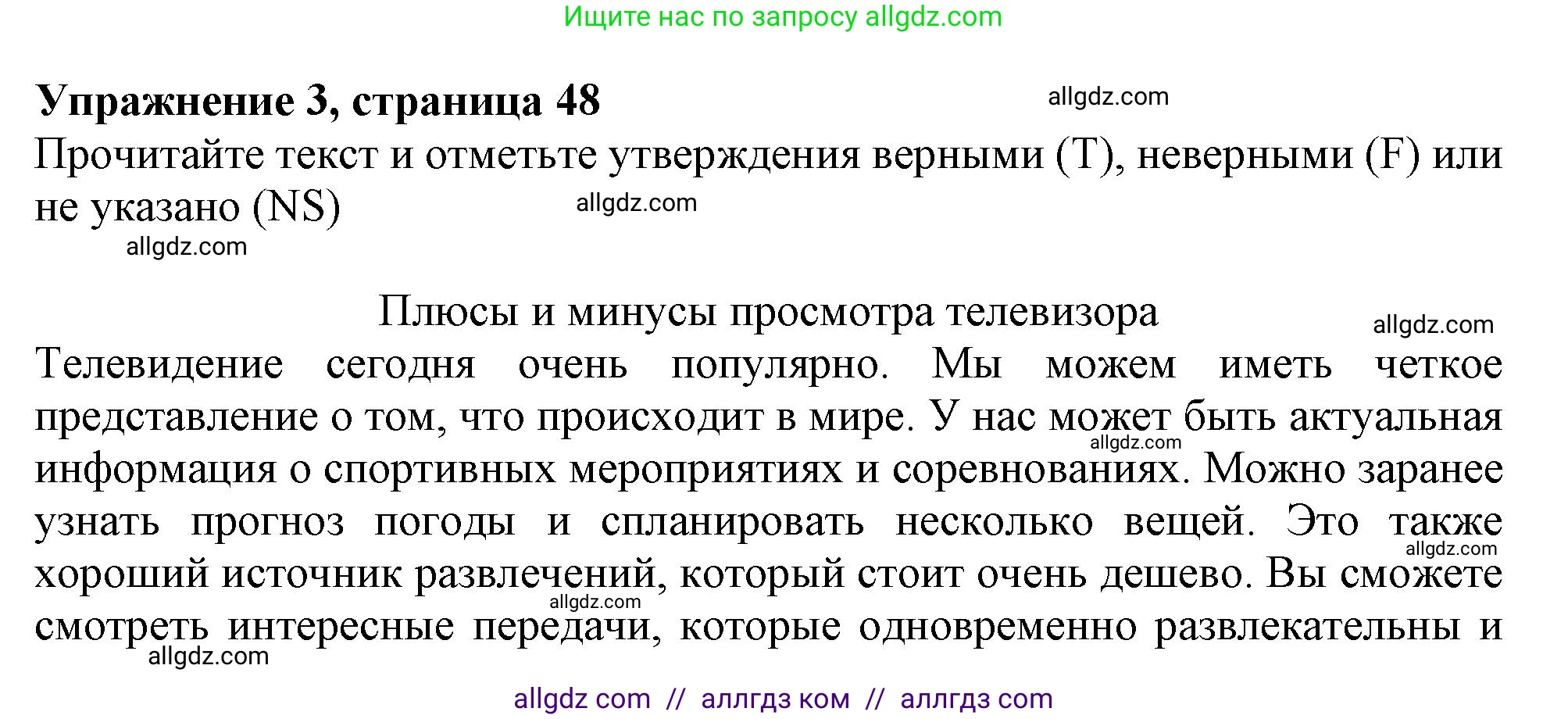 Ищите нас по запросу allgdz.com

**Упражнение 3, страница 48**

allgdz.com

Прочитайте текст и отметьте утверждения верными (T), неверными (F) или не указано (NS)

allgdz.com

allgdz.com

Плюсы и минусы просмотра телевизора

allgdz.com

Телевидение сегодня очень популярно. Мы можем иметь четкое представление о том, что происходит в мире. У нас может быть актуальная информация о спортивных мероприятиях и соревнованиях. Можно заранее узнать прогноз погоды и спланировать несколько вещей. Это также хороший источник развлечений, который стоит очень дешево. Вы сможете смотреть интересные передачи, которые одновременно развлекательны и

allgdz.com

allgdz.com

allgdz.com

allgdz.com

allgdz com // аллгдз ком // аллгдз com